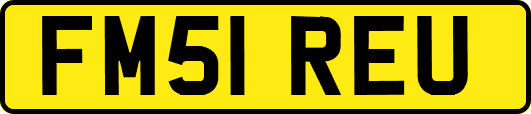 FM51 REU